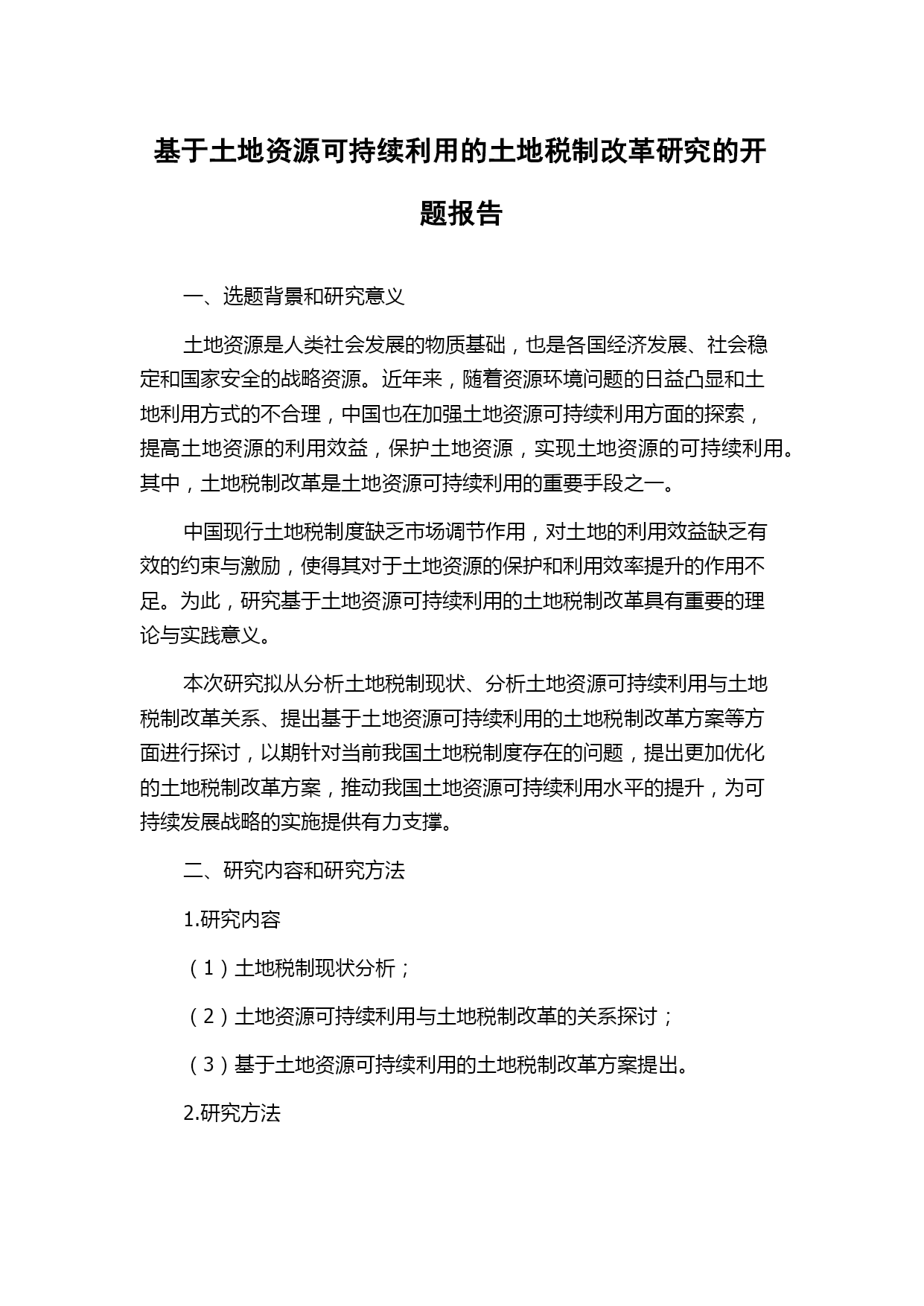 基于土地资源可持续利用的土地税制改革研究的开题报告

一、选题背景和研究意义

土地资源是人类社会发展的物质基础，也是各国经济发展、社会稳定和国家安全的战略资源。近年来，随着资源环境问题的日益凸显和土地利用方式的不合理，中国也在加强土地资源可持续利用方面的探索，提高土地资源的利用效益，保护土地资源，实现土地资源的可持续利用。其中，土地税制改革是土地资源可持续利用的重要手段之一。

中国现行土地税制度缺乏市场调节作用，对土地的利用效益缺乏有效的约束与激励，使得其对于土地资源的保护和利用效率提升的作用不足。为此，研究基于土地资源可持续利用的土地税制改革具有重要的理论与实践意义。

本次研究拟从分析土地税制现状、分析土地资源可持续利用与土地税制改革关系、提出基于土地资源可持续利用的土地税制改革方案等方面进行探讨，以期针对当前我国土地税制度存在的问题，提出更加优化的土地税制改革方案，推动我国土地资源可持续利用水平的提升，为可持续发展战略的实施提供有力支撑。

二、研究内容和研究方法

1.研究内容

（1）土地税制现状分析；

（2）土地资源可持续利用与土地税制改革的关系探讨；

（3）基于土地资源可持续利用的土地税制改革方案提出。

2.研究方法